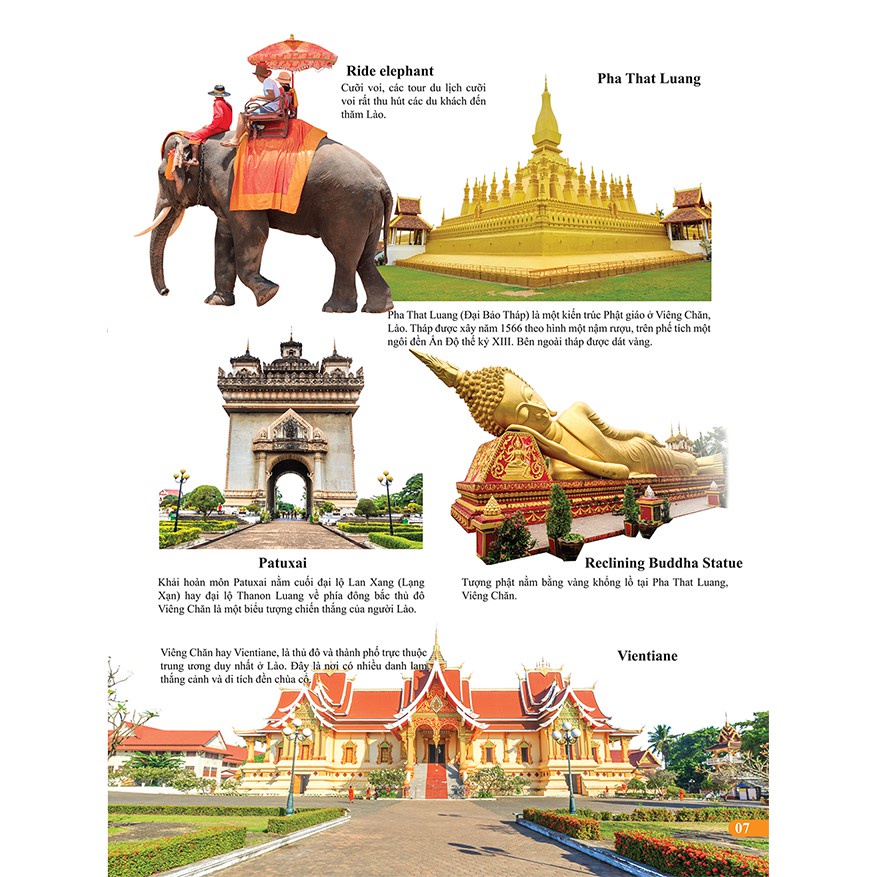 Ride elephant
Cưỡi voi, các tour du lịch cưỡi voi rất thu hút các du khách đến thăm Lào.

Pha That Luang

Pha That Luang (Đại Bảo Tháp) là một kiến trúc Phật giáo ở Viêng Chăn, Lào. Tháp được xây năm 1566 theo hình một nậm rượu, trên phế tích một ngôi đền Ấn Độ thế kỷ XIII. Bên ngoài tháp được dát vàng.

Patuxai
Khải hoàn môn Patuxai nằm cuối đại lộ Lan Xang (Lạng Xạn) hay đại lộ Thanon Luang về phía đông bắc thủ đô Viêng Chăn là một biểu tượng chiến thắng của người Lào.

Reclining Buddha Statue
Tượng phật nằm bằng vàng khổng lồ tại Pha That Luang, Viêng Chăn.

Viêng Chăn hay Vientiane, là thủ đô và thành phố trực thuộc trung ương duy nhất ở Lào. Đây là nơi có nhiều danh lam thắng cảnh và di tích đền chùa cổ.

Vientiane

07